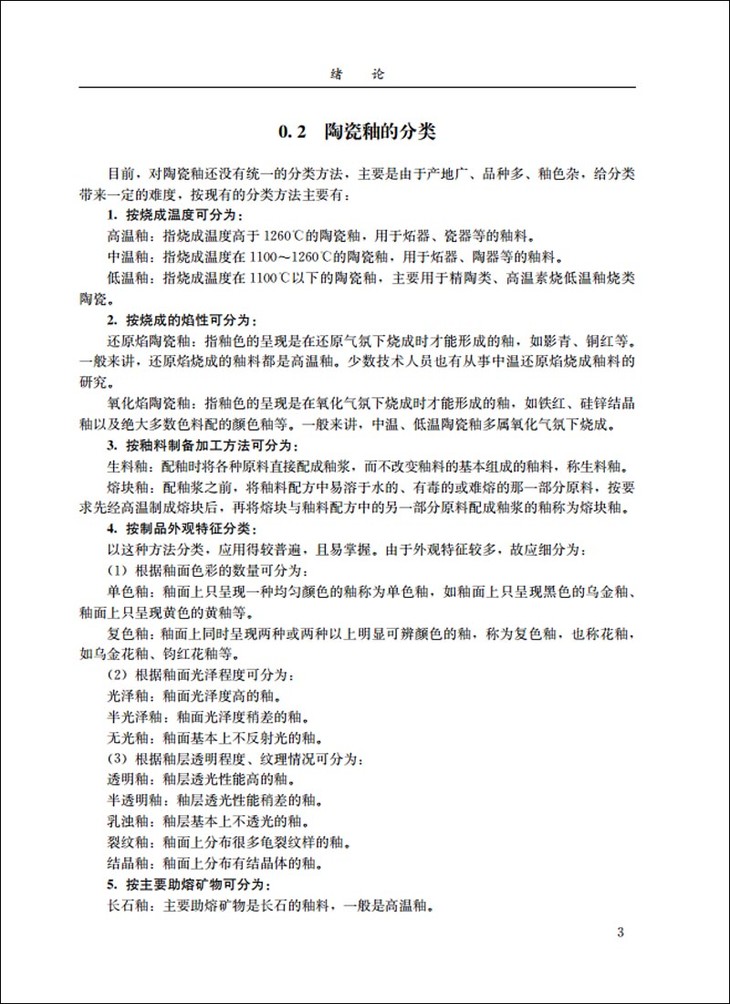 绪　论

0.2　陶瓷釉的分类

目前，对陶瓷釉还没有统一的分类方法，主要是由于产地广、品种多、釉色杂，给分类带来一定的难度，按现有的分类方法主要有：

1. 按烧成温度可分为：

高温釉：指烧成温度高于 1260℃的陶瓷釉，用于炻器、瓷器等的釉料。

中温釉：指烧成温度在 1100～1260℃的陶瓷釉，用于炻器、陶器等的釉料。

低温釉：指烧成温度在 1100℃以下的陶瓷釉，主要用于精陶类、高温素烧低温釉烧类陶瓷。

2. 按烧成的焰性可分为：

还原焰陶瓷釉：指釉色的呈现是在还原气氛下烧成时才能形成的釉，如影青、铜红等。一般来讲，还原焰烧成的釉料都是高温釉。少数技术人员也有从事中温还原焰烧成釉料的研究。

氧化焰陶瓷釉：指釉色的呈现是在氧化气氛下烧成时才能形成的釉，如铁红、硅锌结晶釉以及绝大多数色料配的颜色釉等。一般来讲，中温、低温陶瓷釉多属氧化气氛下烧成。

3. 按釉料制备加工方法可分为：

生料釉：配釉时将各种原料直接配成釉浆，而不改变釉料的基本组成的釉料，称生料釉。

熔块釉：配釉浆之前，将釉料配方中易溶于水的、有毒的或难熔的那一部分原料，按要求先经高温制成熔块后，再将熔块与釉料配方中的另一部分原料配成釉浆的釉称为熔块釉。

4. 按制品外观特征分类：

以这种方法分类，应用得较普遍，且易掌握。由于外观特征较多，故应细分为：

（1）根据釉面色彩的数量可分为：

单色釉：釉面上只呈现一种均匀颜色的釉称为单色釉，如釉面上只呈现黑色的乌金釉、釉面上只呈现黄色的黄釉等。

复色釉：釉面上同时呈现两种或两种以上明显可辨颜色的釉，称为复色釉，也称花釉，如乌金花釉、钧红花釉等。

（2）根据釉面光泽程度可分为：

光泽釉：釉面光泽度高的釉。

半光泽釉：釉面光泽度稍差的釉。

无光釉：釉面基本上不反射光的釉。

（3）根据釉层透明程度、纹理情况可分为：

透明釉：釉层透光性能高的釉。

半透明釉：釉层透光性能稍差的釉。

乳浊釉：釉层基本上不透光的釉。

裂纹釉：釉面上分布很多龟裂纹样的釉。

结晶釉：釉面上分布有结晶体的釉。

5. 按主要助熔矿物可分为：

长石釉：主要助熔矿物是长石的釉料，一般是高温釉。

3